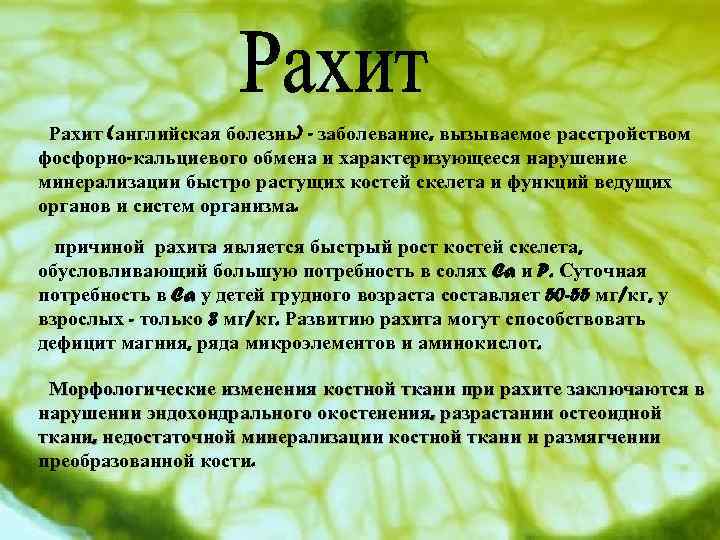 Рахит

Рахит (английская болезнь) - заболевание, вызываемое расстройством фосфорно-кальциевого обмена и характеризующееся нарушение минерализации быстро растущих костей скелета и функций ведущих органов и систем организма.

причиной рахита является быстрый рост костей скелета, обусловливающий большую потребность в солях Ca и P. Суточная потребность в Ca у детей грудного возраста составляет 50-55 мг/кг, у взрослых - только 8 мг/кг. Развитию рахита могут способствовать дефицит магния, ряда микроэлементов и аминокислот.

Морфологические изменения костной ткани при рахите заключаются в нарушении эндохондрального окостенения, разрастании остеоидной ткани, недостаточной минерализации костной ткани и размягчении преобразованной кости.